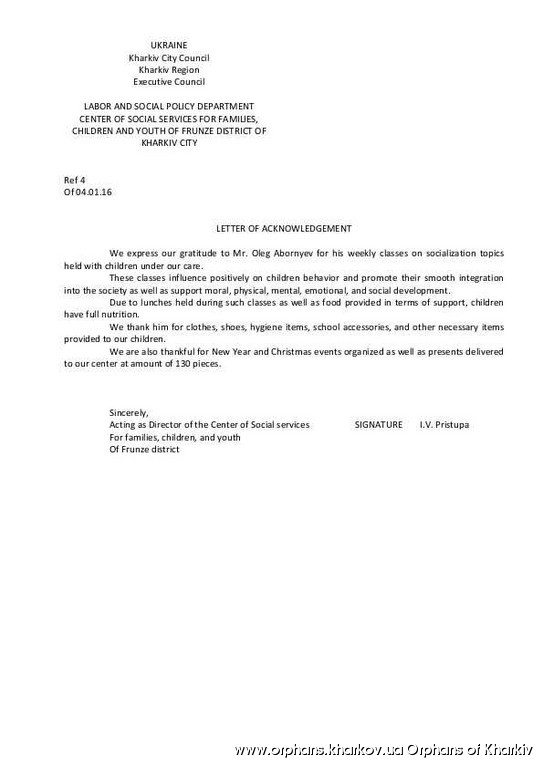 UKRAINE
Kharkiv City Council
Kharkiv Region
Executive Council

LABOR AND SOCIAL POLICY DEPARTMENT
CENTER OF SOCIAL SERVICES FOR FAMILIES, CHILDREN AND YOUTH OF FRUNZE DISTRICT OF KHARKIV CITY

Ref 4
Of 04.01.16

LETTER OF ACKNOWLEDGEMENT

We express our gratitude to Mr. Oleg Abornyev for his weekly classes on socialization topics held with children under our care.

These classes influence positively on children behavior and promote their smooth integration into the society as well as support moral, physical, mental, emotional, and social development.

Due to lunches held during such classes as well as food provided in terms of support, children have full nutrition.

We thank him for clothes, shoes, hygiene items, school accessories, and other necessary items provided to our children.

We are also thankful for New Year and Christmas events organized as well as presents delivered to our center at amount of 130 pieces.

Sincerely,
Acting as Director of the Center of Social services SIGNATURE I.V. Pristupa
For families, children, and youth
Of Frunze district

www.orphans.kharkov.ua Orphans of Kharkiv